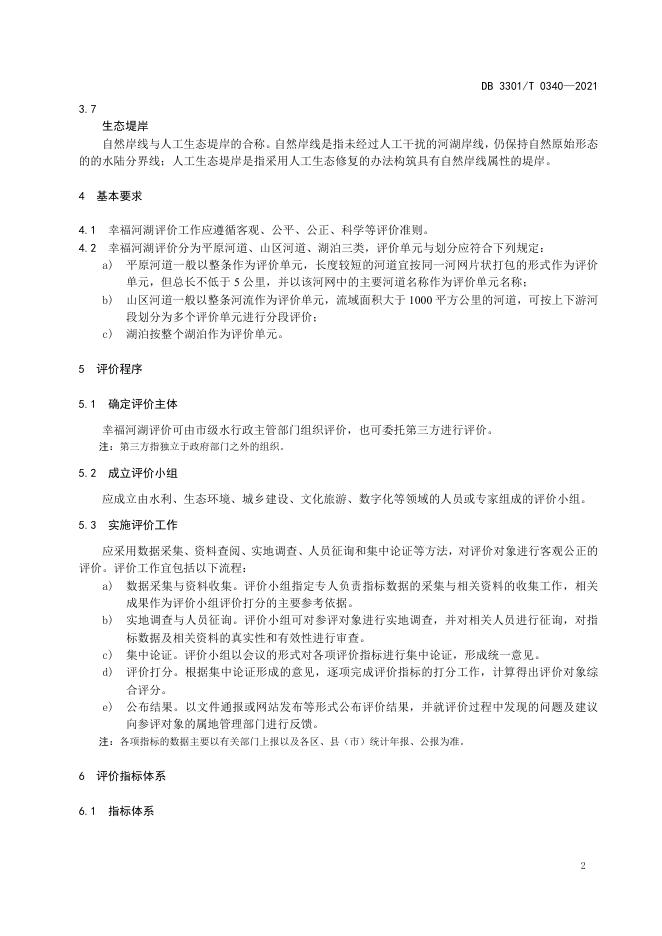 DB 3301/T 0340—2021

3.7
生态堤岸
自然岸线与人工生态堤岸的合称。自然岸线是指未经过人工干扰的河湖岸线，仍保持自然原始形态的的水陆分界线；人工生态堤岸是指采用人工生态修复的办法构筑具有自然岸线属性的堤岸。

4 基本要求

4.1 幸福河湖评价工作应遵循客观、公平、公正、科学等评价准则。
4.2 幸福河湖评价分为平原河道、山区河道、湖泊三类，评价单元与划分应符合下列规定：
a) 平原河道一般以整条作为评价单元，长度较短的河道宜按同一河网片状打包的形式作为评价单元，但总长不低于 5 公里，并以该河网中的主要河道名称作为评价单元名称；
b) 山区河道一般以整条河流作为评价单元，流域面积大于 1000 平方公里的河道，可按上下游河段划分为多个评价单元进行分段评价；
c) 湖泊按整个湖泊作为评价单元。

5 评价程序

5.1 确定评价主体
幸福河湖评价可由市级水行政主管部门组织评价，也可委托第三方进行评价。
注：第三方指独立于政府部门之外的组织。

5.2 成立评价小组
应成立由水利、生态环境、城乡建设、文化旅游、数字化等领域的人员或专家组成的评价小组。

5.3 实施评价工作
应采用数据采集、资料查阅、实地调查、人员征询和集中论证等方法，对评价对象进行客观公正的评价。评价工作宜包括以下流程：
a) 数据采集与资料收集。评价小组指定专人负责指标数据的采集与相关资料的收集工作，相关成果作为评价小组评价打分的主要参考依据。
b) 实地调查与人员征询。评价小组可对参评对象进行实地调查，并对相关人员进行征询，对指标数据及相关资料的真实性和有效性进行审查。
c) 集中论证。评价小组以会议的形式对各项评价指标进行集中论证，形成统一意见。
d) 评价打分。根据集中论证形成的意见，逐项完成评价指标的打分工作，计算得出评价对象综合评分。
e) 公布结果。以文件通报或网站发布等形式公布评价结果，并就评价过程中发现的问题及建议向参评对象的属地管理部门进行反馈。
注：各项指标的数据主要以有关部门上报以及各区、县（市）统计年报、公报为准。

6 评价指标体系

6.1 指标体系

2